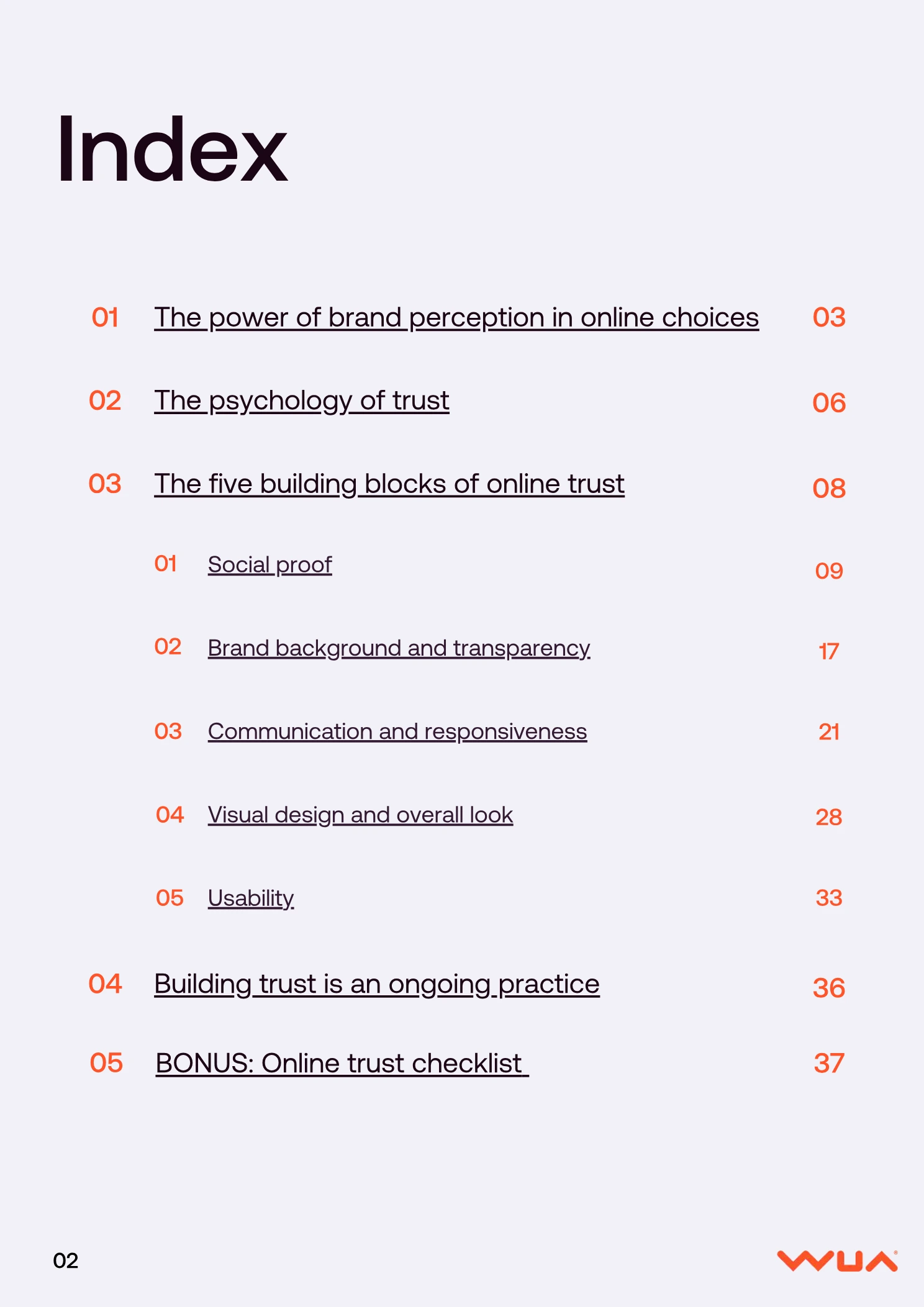 Index

01 The power of brand perception in online choices 03

02 The psychology of trust 06

03 The five building blocks of online trust 08

01 Social proof 09

02 Brand background and transparency 17

03 Communication and responsiveness 21

04 Visual design and overall look 28

05 Usability 33

04 Building trust is an ongoing practice 36

05 BONUS: Online trust checklist 37

02

WUA